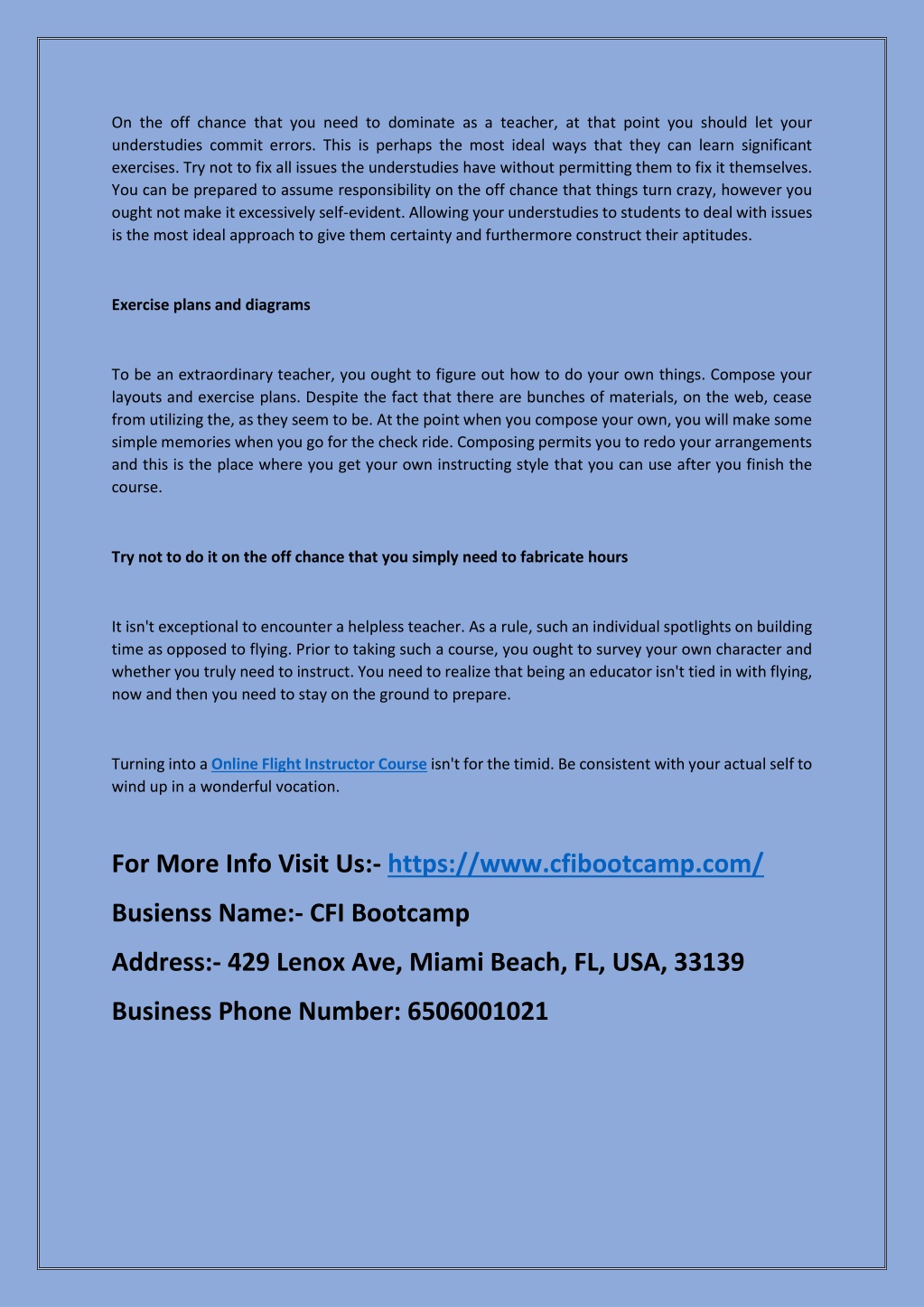 On the off chance that you need to dominate as a teacher, at that point you should let your understudies commit errors. This is perhaps the most ideal ways that they can learn significant exercises. Try not to fix all issues the understudies have without permitting them to fix it themselves. You can be prepared to assume responsibility on the off chance that things turn crazy, however you ought not make it excessively self-evident. Allowing your understudies to students to deal with issues is the most ideal approach to give them certainty and furthermore construct their aptitudes.

Exercise plans and diagrams

To be an extraordinary teacher, you ought to figure out how to do your own things. Compose your layouts and exercise plans. Despite the fact that there are bunches of materials, on the web, cease from utilizing the, as they seem to be. At the point when you compose your own, you will make some simple memories when you go for the check ride. Composing permits you to redo your arrangements and this is the place where you get your own instructing style that you can use after you finish the course.

Try not to do it on the off chance that you simply need to fabricate hours

It isn't exceptional to encounter a helpless teacher. As a rule, such an individual spotlights on building time as opposed to flying. Prior to taking such a course, you ought to survey your own character and whether you truly need to instruct. You need to realize that being an educator isn't tied in with flying, now and then you need to stay on the ground to prepare.

Turning into a Online Flight Instructor Course isn't for the timid. Be consistent with your actual self to wind up in a wonderful vocation.

For More Info Visit Us:- https://www.cfibootcamp.com/

Busienss Name:- CFI Bootcamp

Address:- 429 Lenox Ave, Miami Beach, FL, USA, 33139

Business Phone Number: 6506001021